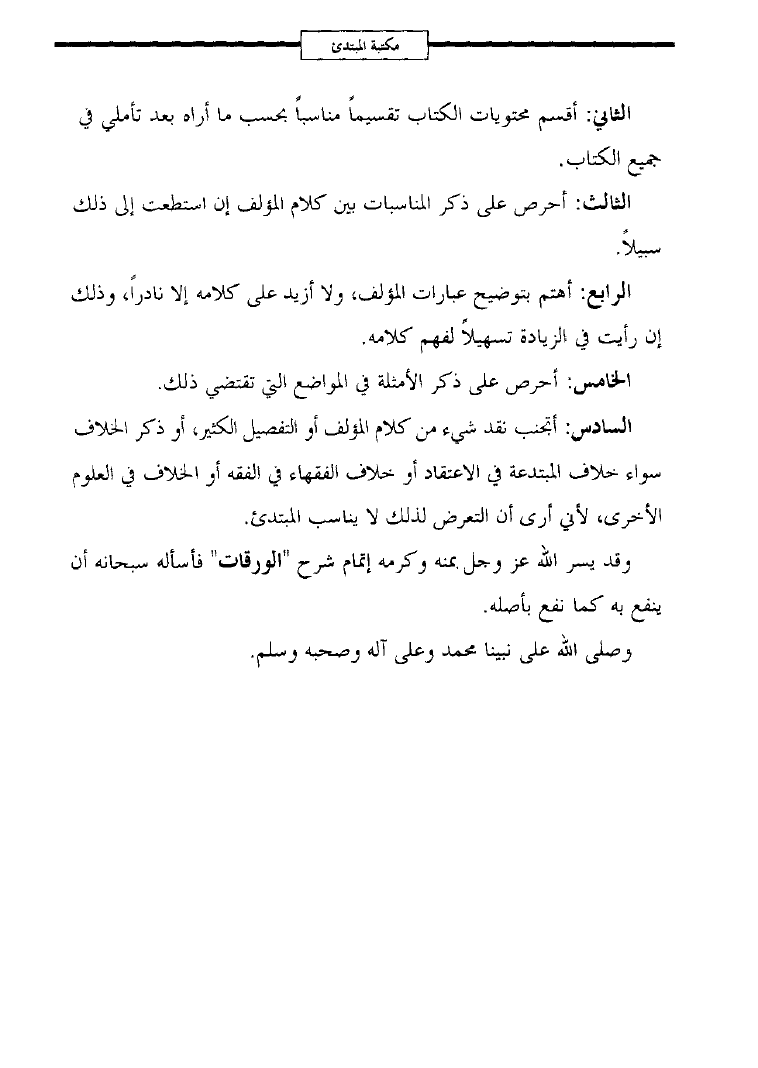 مكتبة المبتدئ

الثاني: أقسم محتويات الكتاب تقسيماً مناسباً بحسب ما أراه بعد تأملي في جميع الكتاب.

الثالث: أحرص على ذكر المناسبات بين كلام المؤلف إن استطعت إلى ذلك سبيلاً.

الرابع: أهتم بتوضيح عبارات المؤلف، ولا أزيد على كلامه إلا نادراً، وذلك إن رأيت في الزيادة تسهيلاً لفهم كلامه.

الخامس: أحرص على ذكر الأمثلة في المواضع التي تقتضي ذلك.

السادس: أتجنب نقد شيء من كلام المؤلف أو التفصيل الكثير، أو ذكر الخلاف سواء خلاف المبتدعة في الاعتقاد أو خلاف الفقهاء في الفقه أو الخلاف في العلوم الأخرى، لأني أرى أن التعرض لذلك لا يناسب المبتدئ.

وقد يسر الله عز وجل بمنه وكرمه إتمام شرح "الورقات" فأسأله سبحانه أن ينفع به كما نفع بأصله.

وصلى الله على نبينا محمد وعلى آله وصحبه وسلم.